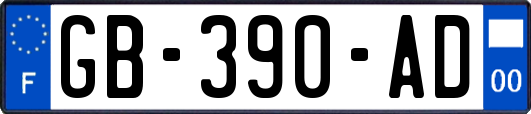 F
GB-390-AD
00